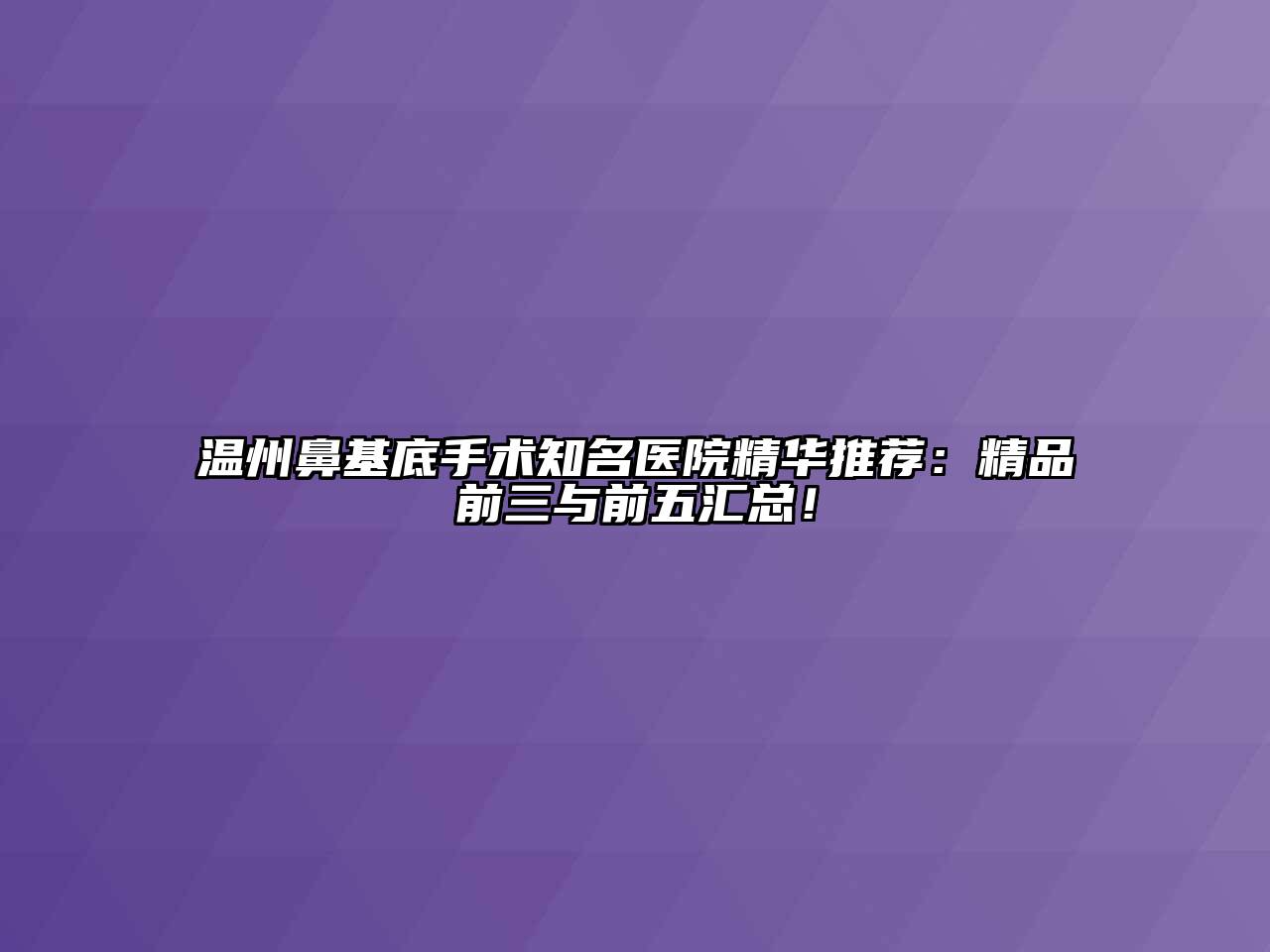 温州鼻基底手术知名医院精华推荐：精品前三与前五汇总！